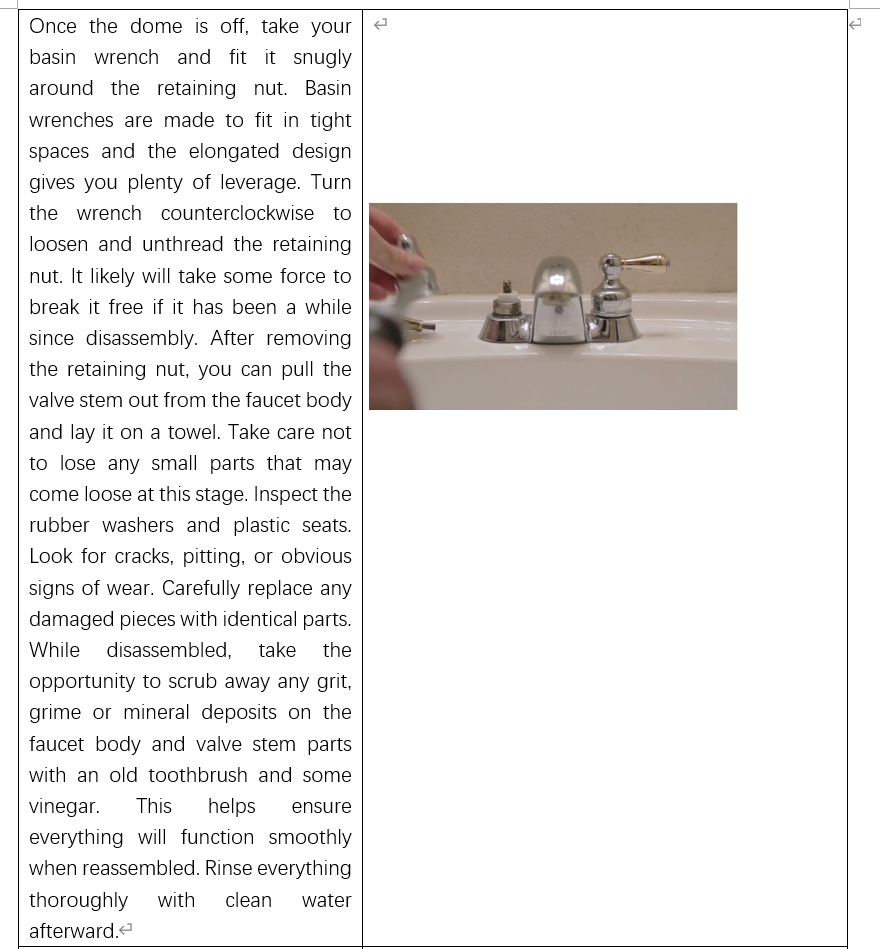 Once the dome is off, take your basin wrench and fit it snugly around the retaining nut. Basin wrenches are made to fit in tight spaces and the elongated design gives you plenty of leverage. Turn the wrench counterclockwise to loosen and unthread the retaining nut. It likely will take some force to break it free if it has been a while since disassembly. After removing the retaining nut, you can pull the valve stem out from the faucet body and lay it on a towel. Take care not to lose any small parts that may come loose at this stage. Inspect the rubber washers and plastic seats. Look for cracks, pitting, or obvious signs of wear. Carefully replace any damaged pieces with identical parts. While disassembled, take the opportunity to scrub away any grit, grime or mineral deposits on the faucet body and valve stem parts with an old toothbrush and some vinegar. This helps ensure everything will function smoothly when reassembled. Rinse everything thoroughly with clean water afterward.